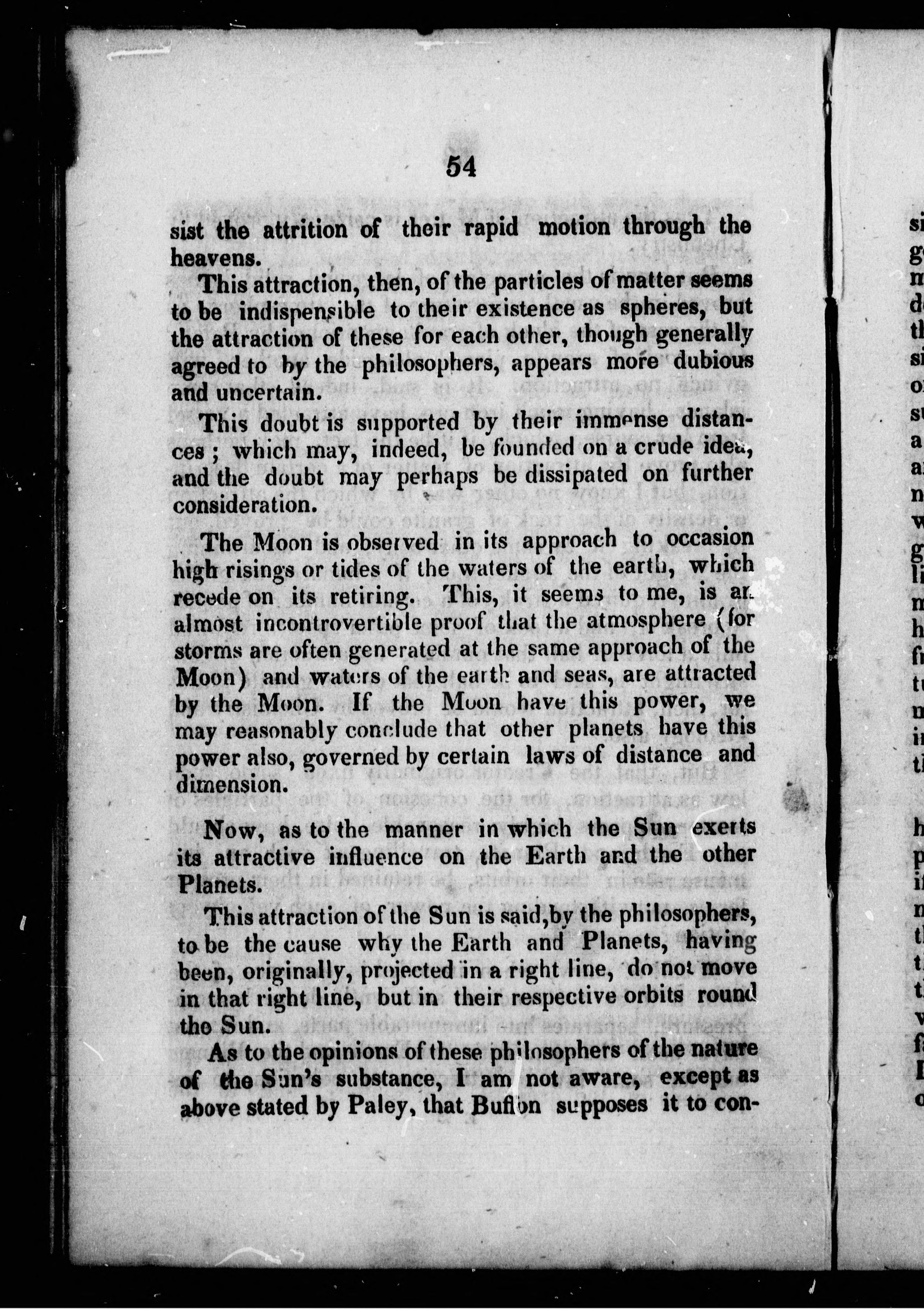 54

sist the attrition of their rapid motion through the heavens.

This attraction, then, of the particles of matter seems to be indispensible to their existence as spheres, but the attraction of these for each other, though generally agreed to by the philosophers, appears more dubious and uncertain.

This doubt is supported by their immense distances; which may, indeed, be founded on a crude idea, and the doubt may perhaps be dissipated on further consideration.

The Moon is observed in its approach to occasion high risings or tides of the waters of the earth, which recede on its retiring. This, it seems to me, is an almost incontrovertible proof that the atmosphere (for storms are often generated at the same approach of the Moon) and waters of the earth and seas, are attracted by the Moon. If the Moon have this power, we may reasonably conclude that other planets have this power also, governed by certain laws of distance and dimension.

Now, as to the manner in which the Sun exerts its attractive influence on the Earth and the other Planets.

This attraction of the Sun is said, by the philosophers, to be the cause why the Earth and Planets, having been, originally, projected in a right line, do not move in that right line, but in their respective orbits round the Sun.

As to the opinions of these philosophers of the nature of the Sun's substance, I am not aware, except as above stated by Paley, that Buffon supposes it to con-